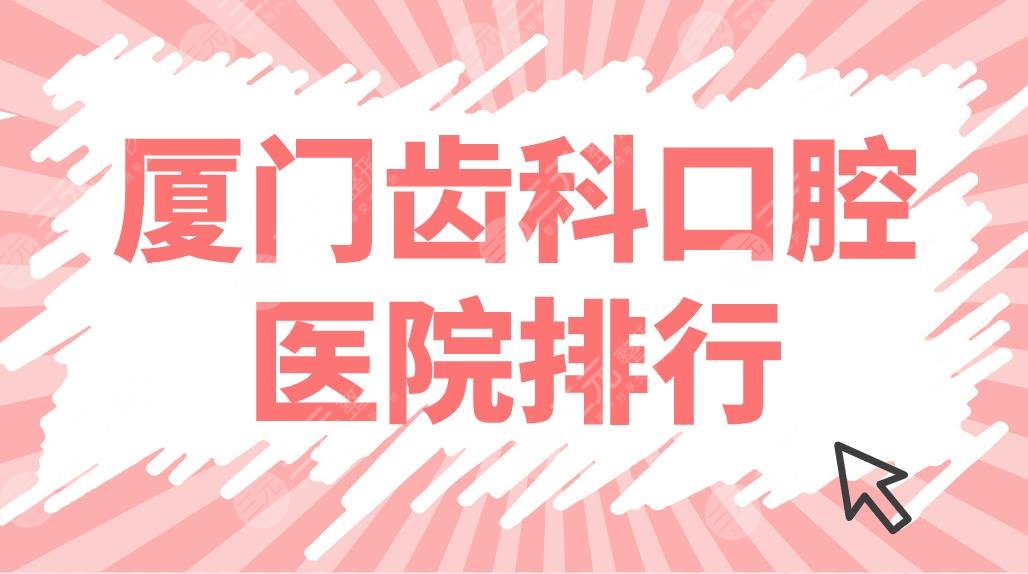 厦门齿科口腔
医院排行